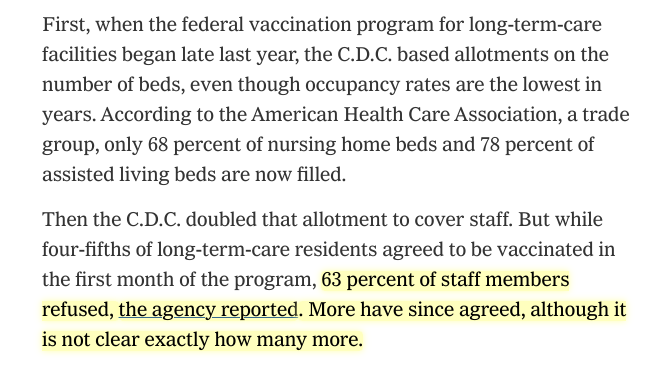 First, when the federal vaccination program for long-term-care facilities began late last year, the C.D.C. based allotments on the number of beds, even though occupancy rates are the lowest in years. According to the American Health Care Association, a trade group, only 68 percent of nursing home beds and 78 percent of assisted living beds are now filled.

Then the C.D.C. doubled that allotment to cover staff. But while four-fifths of long-term-care residents agreed to be vaccinated in the first month of the program, 63 percent of staff members refused, the agency reported. More have since agreed, although it is not clear exactly how many more.